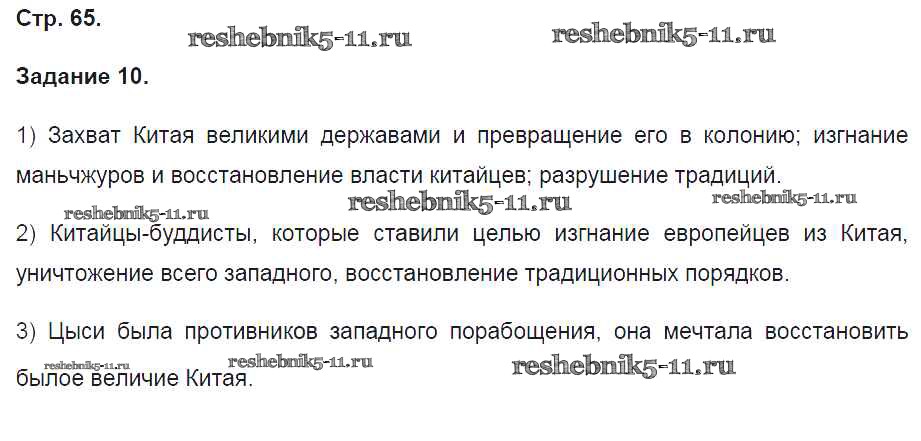 Стр. 65.

Задание 10.

1) Захват Китая великими державами и превращение его в колонию; изгнание маньчжуров и восстановление власти китайцев; разрушение традиций.

2) Китайцы-буддисты, которые ставили целью изгнание европейцев из Китая, уничтожение всего западного, восстановление традиционных порядков.

3) Цыси была противников западного порабощения, она мечтала восстановить былое величие Китая.

reshebnik5-11.ru